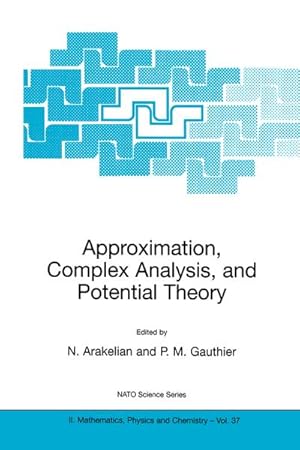 Approximation, Complex Analysis, and Potential Theory

Edited by

N. Arakelian and P. M. Gauthier

NATO Science Series

II: Mathematics, Physics and Chemistry – Vol. 37